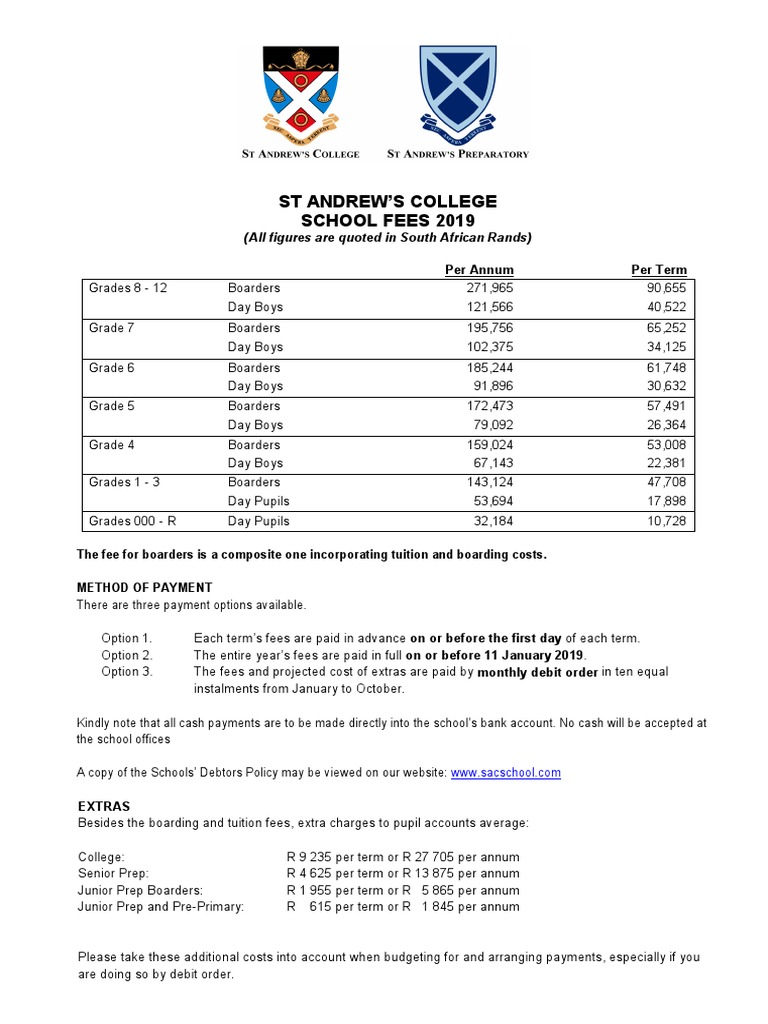 ST ANDREW'S COLLEGE    ST ANDREW'S PREPARATORY

ST ANDREW'S COLLEGE
SCHOOL FEES 2019
(All figures are quoted in South African Rands)

| | | Per Annum | Per Term |
|---|---|---|---|
| Grades 8 - 12 | Boarders | 271,965 | 90,655 |
| | Day Boys | 121,566 | 40,522 |
| Grade 7 | Boarders | 195,756 | 65,252 |
| | Day Boys | 102,375 | 34,125 |
| Grade 6 | Boarders | 185,244 | 61,748 |
| | Day Boys | 91,896 | 30,632 |
| Grade 5 | Boarders | 172,473 | 57,491 |
| | Day Boys | 79,092 | 26,364 |
| Grade 4 | Boarders | 159,024 | 53,008 |
| | Day Boys | 67,143 | 22,381 |
| Grades 1 - 3 | Boarders | 143,124 | 47,708 |
| | Day Pupils | 53,694 | 17,898 |
| Grades 000 - R | Day Pupils | 32,184 | 10,728 |

The fee for boarders is a composite one incorporating tuition and boarding costs.

METHOD OF PAYMENT
There are three payment options available.

Option 1. Each term's fees are paid in advance on or before the first day of each term.
Option 2. The entire year's fees are paid in full on or before 11 January 2019.
Option 3. The fees and projected cost of extras are paid by monthly debit order in ten equal instalments from January to October.

Kindly note that all cash payments are to be made directly into the school's bank account. No cash will be accepted at the school offices

A copy of the Schools' Debtors Policy may be viewed on our website: www.sacschool.com

EXTRAS
Besides the boarding and tuition fees, extra charges to pupil accounts average:

College: R 9 235 per term or R 27 705 per annum
Senior Prep: R 4 625 per term or R 13 875 per annum
Junior Prep Boarders: R 1 955 per term or R 5 865 per annum
Junior Prep and Pre-Primary: R 615 per term or R 1 845 per annum

Please take these additional costs into account when budgeting for and arranging payments, especially if you are doing so by debit order.